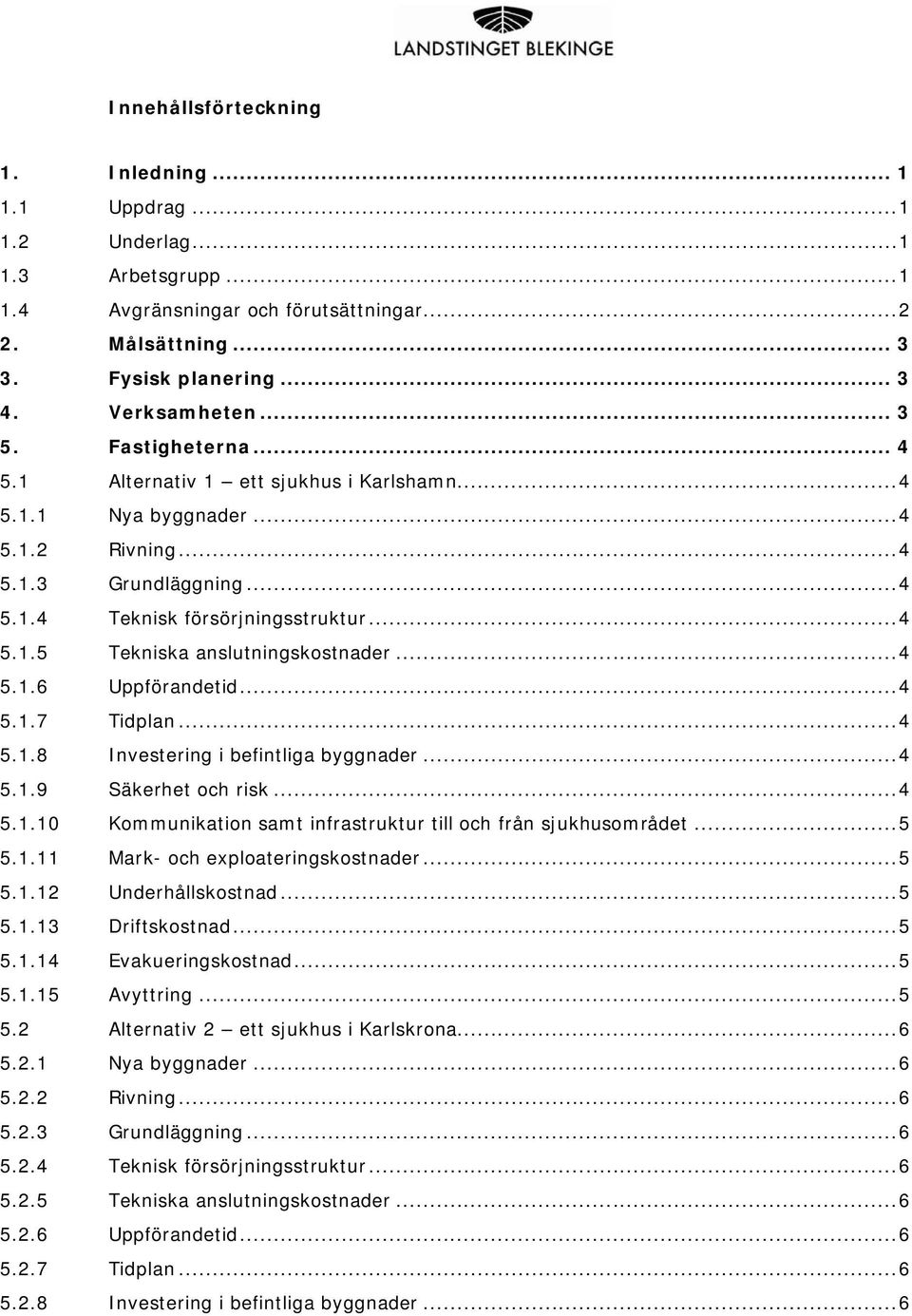 LANDSTINGET BLEKINGE

Innehållsförteckning

1. Inledning ... 1
1.1 Uppdrag ... 1
1.2 Underlag ... 1
1.3 Arbetsgrupp ... 1
1.4 Avgränsningar och förutsättningar ... 2
2. Målsättning ... 3
3. Fysisk planering ... 3
4. Verksamheten ... 3
5. Fastigheterna ... 4
5.1 Alternativ 1 – ett sjukhus i Karlshamn ... 4
5.1.1 Nya byggnader ... 4
5.1.2 Rivning ... 4
5.1.3 Grundläggning ... 4
5.1.4 Teknisk försörjningsstruktur ... 4
5.1.5 Tekniska anslutningskostnader ... 4
5.1.6 Uppförandetid ... 4
5.1.7 Tidplan ... 4
5.1.8 Investering i befintliga byggnader ... 4
5.1.9 Säkerhet och risk ... 4
5.1.10 Kommunikation samt infrastruktur till och från sjukhusområdet ... 5
5.1.11 Mark- och exploateringskostnader ... 5
5.1.12 Underhållskostnad ... 5
5.1.13 Driftskostnad ... 5
5.1.14 Evakueringskostnad ... 5
5.1.15 Avyttring ... 5
5.2 Alternativ 2 – ett sjukhus i Karlskrona ... 6
5.2.1 Nya byggnader ... 6
5.2.2 Rivning ... 6
5.2.3 Grundläggning ... 6
5.2.4 Teknisk försörjningsstruktur ... 6
5.2.5 Tekniska anslutningskostnader ... 6
5.2.6 Uppförandetid ... 6
5.2.7 Tidplan ... 6
5.2.8 Investering i befintliga byggnader ... 6